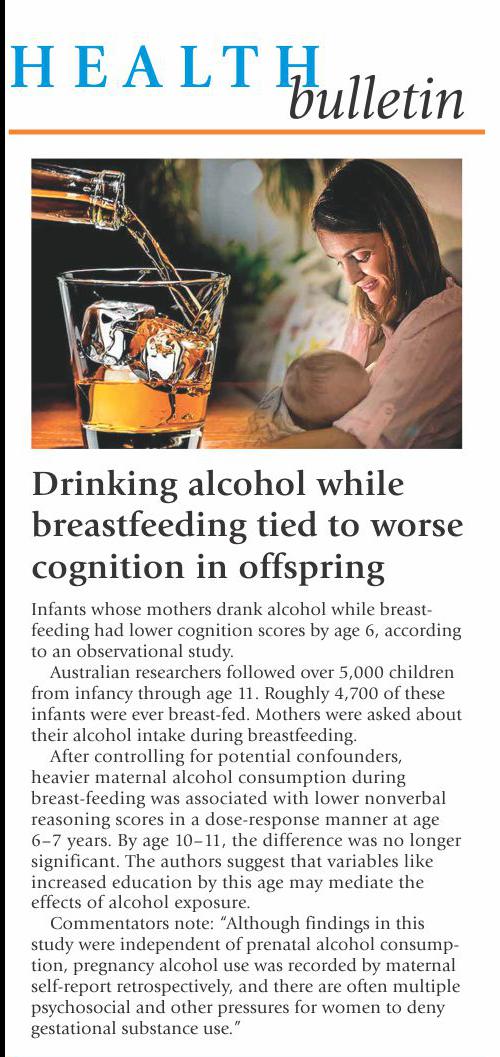 HEALTH bulletin

Drinking alcohol while breastfeeding tied to worse cognition in offspring

Infants whose mothers drank alcohol while breastfeeding had lower cognition scores by age 6, according to an observational study.

Australian researchers followed over 5,000 children from infancy through age 11. Roughly 4,700 of these infants were ever breast-fed. Mothers were asked about their alcohol intake during breastfeeding.

After controlling for potential confounders, heavier maternal alcohol consumption during breast-feeding was associated with lower nonverbal reasoning scores in a dose-response manner at age 6–7 years. By age 10–11, the difference was no longer significant. The authors suggest that variables like increased education by this age may mediate the effects of alcohol exposure.

Commentators note: "Although findings in this study were independent of prenatal alcohol consumption, pregnancy alcohol use was recorded by maternal self-report retrospectively, and there are often multiple psychosocial and other pressures for women to deny gestational substance use."